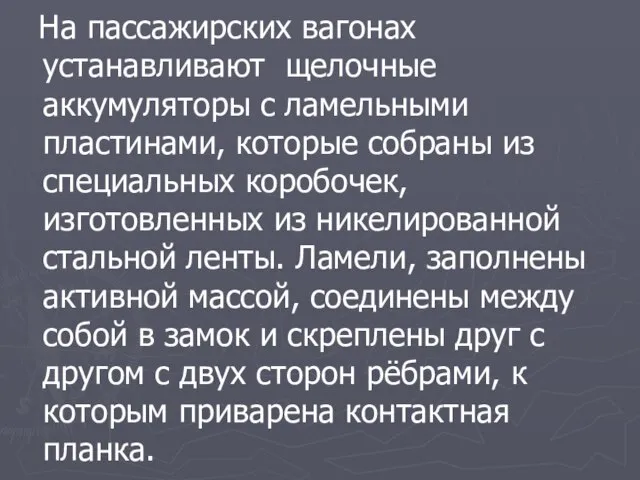 На пассажирских вагонах устанавливают  щелочные аккумуляторы с ламельными пластинами, которые собраны из специальных коробочек, изготовленных из никелированной стальной ленты. Ламели, заполнены активной массой, соединены между собой в замок и скреплены друг с другом с двух сторон рёбрами, к которым приварена контактная планка.